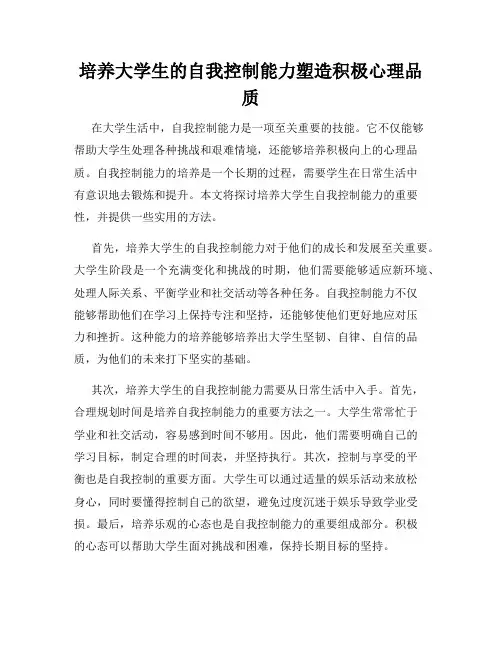 培养大学生的自我控制能力塑造积极心理品质

在大学生活中，自我控制能力是一项至关重要的技能。它不仅能够帮助大学生处理各种挑战和艰难情境，还能够培养积极向上的心理品质。自我控制能力的培养是一个长期的过程，需要学生在日常生活中有意识地去锻炼和提升。本文将探讨培养大学生自我控制能力的重要性，并提供一些实用的方法。

首先，培养大学生的自我控制能力对于他们的成长和发展至关重要。大学生阶段是一个充满变化和挑战的时期，他们需要能够适应新环境、处理人际关系、平衡学业和社交活动等各种任务。自我控制能力不仅能够帮助他们在学习上保持专注和坚持，还能够使他们更好地应对压力和挫折。这种能力的培养能够培养出大学生坚韧、自律、自信的品质，为他们的未来打下坚实的基础。

其次，培养大学生的自我控制能力需要从日常生活中入手。首先，合理规划时间是培养自我控制能力的重要方法之一。大学生常常忙于学业和社交活动，容易感到时间不够用。因此，他们需要明确自己的学习目标，制定合理的时间表，并坚持执行。其次，控制与享受的平衡也是自我控制的重要方面。大学生可以通过适量的娱乐活动来放松身心，同时要懂得控制自己的欲望，避免过度沉迷于娱乐导致学业受损。最后，培养乐观的心态也是自我控制能力的重要组成部分。积极的心态可以帮助大学生面对挑战和困难，保持长期目标的坚持。